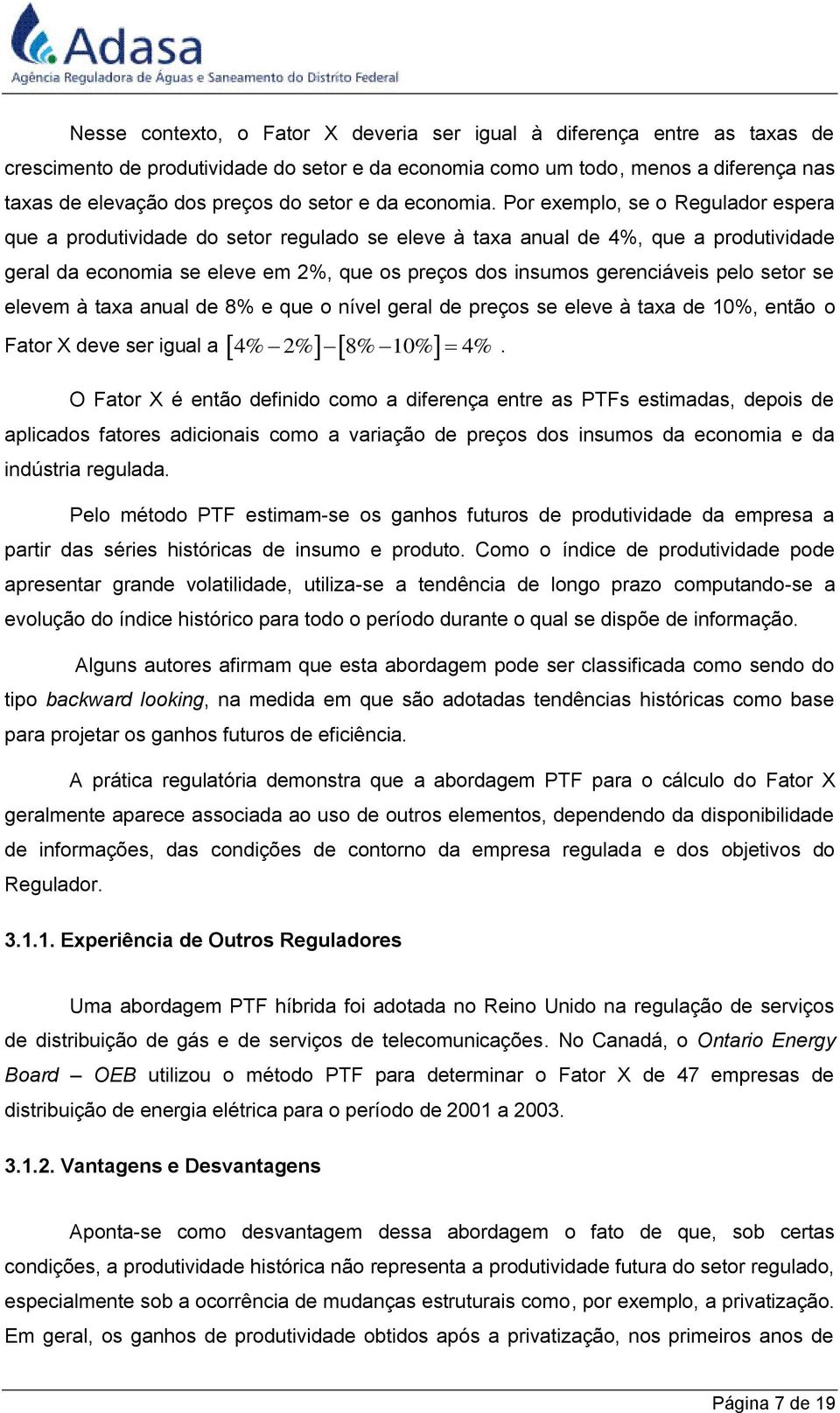 Adasa
Agência Reguladora de Águas e Saneamento do Distrito Federal

Nesse contexto, o Fator X deveria ser igual à diferença entre as taxas de crescimento de produtividade do setor e da economia como um todo, menos a diferença nas taxas de elevação dos preços do setor e da economia. Por exemplo, se o Regulador espera que a produtividade do setor regulado se eleve à taxa anual de 4%, que a produtividade geral da economia se eleve em 2%, que os preços dos insumos gerenciáveis pelo setor se elevem à taxa anual de 8% e que o nível geral de preços se eleve à taxa de 10%, então o Fator X deve ser igual a $[4\% - 2\%] - [8\% - 10\%] = 4\%$.

O Fator X é então definido como a diferença entre as PTFs estimadas, depois de aplicados fatores adicionais como a variação de preços dos insumos da economia e da indústria regulada.

Pelo método PTF estimam-se os ganhos futuros de produtividade da empresa a partir das séries históricas de insumo e produto. Como o índice de produtividade pode apresentar grande volatilidade, utiliza-se a tendência de longo prazo computando-se a evolução do índice histórico para todo o período durante o qual se dispõe de informação.

Alguns autores afirmam que esta abordagem pode ser classificada como sendo do tipo backward looking, na medida em que são adotadas tendências históricas como base para projetar os ganhos futuros de eficiência.

A prática regulatória demonstra que a abordagem PTF para o cálculo do Fator X geralmente aparece associada ao uso de outros elementos, dependendo da disponibilidade de informações, das condições de contorno da empresa regulada e dos objetivos do Regulador.

3.1.1. Experiência de Outros Reguladores

Uma abordagem PTF híbrida foi adotada no Reino Unido na regulação de serviços de distribuição de gás e de serviços de telecomunicações. No Canadá, o Ontario Energy Board – OEB utilizou o método PTF para determinar o Fator X de 47 empresas de distribuição de energia elétrica para o período de 2001 a 2003.

3.1.2. Vantagens e Desvantagens

Aponta-se como desvantagem dessa abordagem o fato de que, sob certas condições, a produtividade histórica não representa a produtividade futura do setor regulado, especialmente sob a ocorrência de mudanças estruturais como, por exemplo, a privatização. Em geral, os ganhos de produtividade obtidos após a privatização, nos primeiros anos de

Página 7 de 19